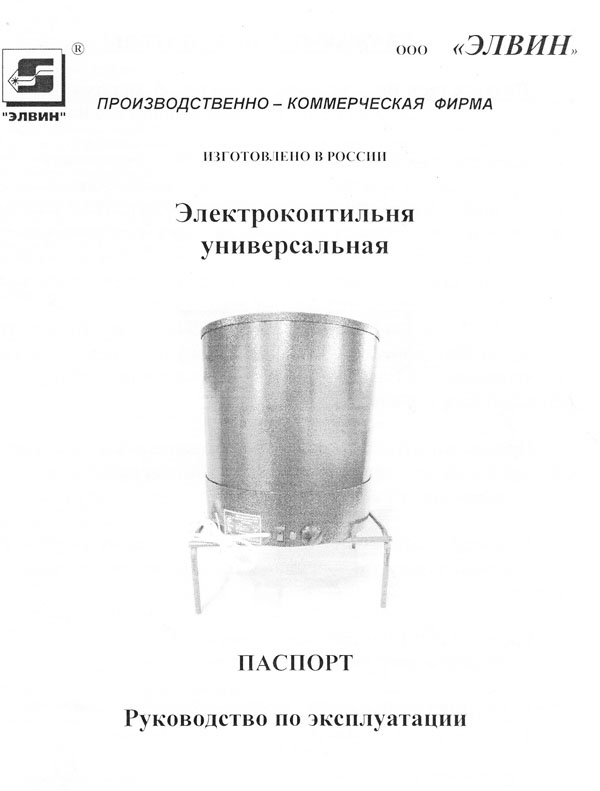 ®

"ЭЛВИН"

ООО «ЭЛВИН»

ПРОИЗВОДСТВЕННО – КОММЕРЧЕСКАЯ ФИРМА

ИЗГОТОВЛЕНО В РОССИИ

Электрокоптильня универсальная

ПАСПОРТ

Руководство по эксплуатации